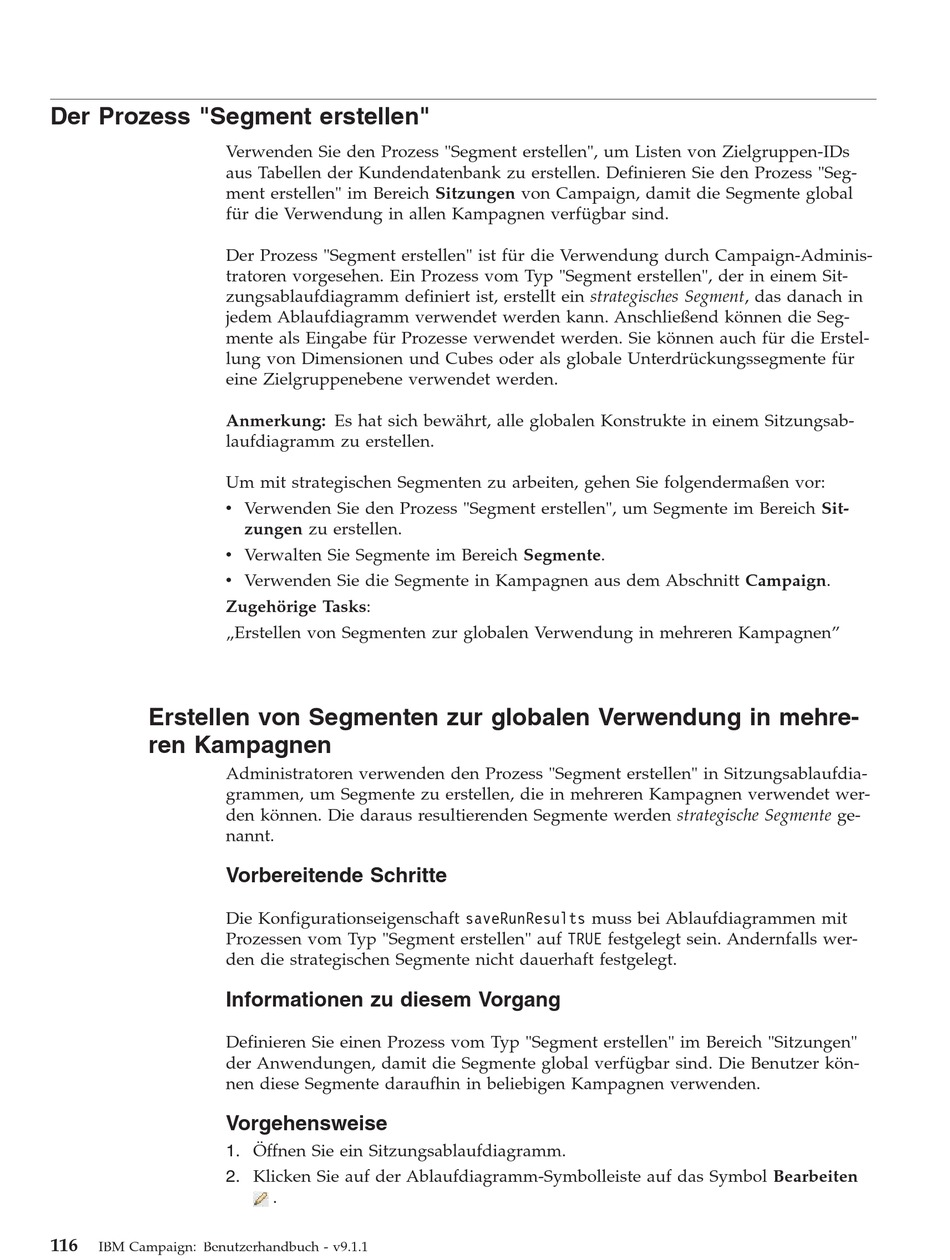 Der Prozess "Segment erstellen"

Verwenden Sie den Prozess "Segment erstellen", um Listen von Zielgruppen-IDs aus Tabellen der Kundendatenbank zu erstellen. Definieren Sie den Prozess "Segment erstellen" im Bereich Sitzungen von Campaign, damit die Segmente global für die Verwendung in allen Kampagnen verfügbar sind.

Der Prozess "Segment erstellen" ist für die Verwendung durch Campaign-Administratoren vorgesehen. Ein Prozess vom Typ "Segment erstellen", der in einem Sitzungsablaufdiagramm definiert ist, erstellt ein strategisches Segment, das danach in jedem Ablaufdiagramm verwendet werden kann. Anschließend können die Segmente als Eingabe für Prozesse verwendet werden. Sie können auch für die Erstellung von Dimensionen und Cubes oder als globale Unterdrückungssegmente für eine Zielgruppenebene verwendet werden.

Anmerkung: Es hat sich bewährt, alle globalen Konstrukte in einem Sitzungsablaufdiagramm zu erstellen.

Um mit strategischen Segmenten zu arbeiten, gehen Sie folgendermaßen vor:
• Verwenden Sie den Prozess "Segment erstellen", um Segmente im Bereich Sitzungen zu erstellen.
• Verwalten Sie Segmente im Bereich Segmente.
• Verwenden Sie die Segmente in Kampagnen aus dem Abschnitt Campaign.
Zugehörige Tasks:
„Erstellen von Segmenten zur globalen Verwendung in mehreren Kampagnen”

Erstellen von Segmenten zur globalen Verwendung in mehreren Kampagnen

Administratoren verwenden den Prozess "Segment erstellen" in Sitzungsablaufdiagrammen, um Segmente zu erstellen, die in mehreren Kampagnen verwendet werden können. Die daraus resultierenden Segmente werden strategische Segmente genannt.

Vorbereitende Schritte

Die Konfigurationseigenschaft saveRunResults muss bei Ablaufdiagrammen mit Prozessen vom Typ "Segment erstellen" auf TRUE festgelegt sein. Andernfalls werden die strategischen Segmente nicht dauerhaft festgelegt.

Informationen zu diesem Vorgang

Definieren Sie einen Prozess vom Typ "Segment erstellen" im Bereich "Sitzungen" der Anwendungen, damit die Segmente global verfügbar sind. Die Benutzer können diese Segmente daraufhin in beliebigen Kampagnen verwenden.

Vorgehensweise
1. Öffnen Sie ein Sitzungsablaufdiagramm.
2. Klicken Sie auf der Ablaufdiagramm-Symbolleiste auf das Symbol Bearbeiten .

116 IBM Campaign: Benutzerhandbuch - v9.1.1